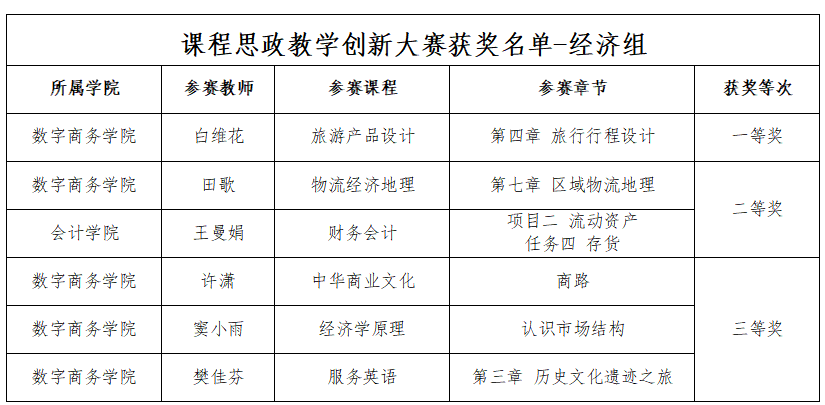 课程思政教学创新大赛获奖名单-经济组

| 所属学院 | 参赛教师 | 参赛课程 | 参赛章节 | 获奖等次 |
|---|---|---|---|---|
| 数字商务学院 | 白维花 | 旅游产品设计 | 第四章 旅行行程设计 | 一等奖 |
| 数字商务学院 | 田歌 | 物流经济地理 | 第七章 区域物流地理 | 二等奖 |
| 会计学院 | 王曼娟 | 财务会计 | 项目二 流动资产 任务四 存货 | |
| 数字商务学院 | 许潇 | 中华商业文化 | 商路 | 三等奖 |
| 数字商务学院 | 窦小雨 | 经济学原理 | 认识市场结构 | |
| 数字商务学院 | 樊佳芬 | 服务英语 | 第三章 历史文化遗迹之旅 | |